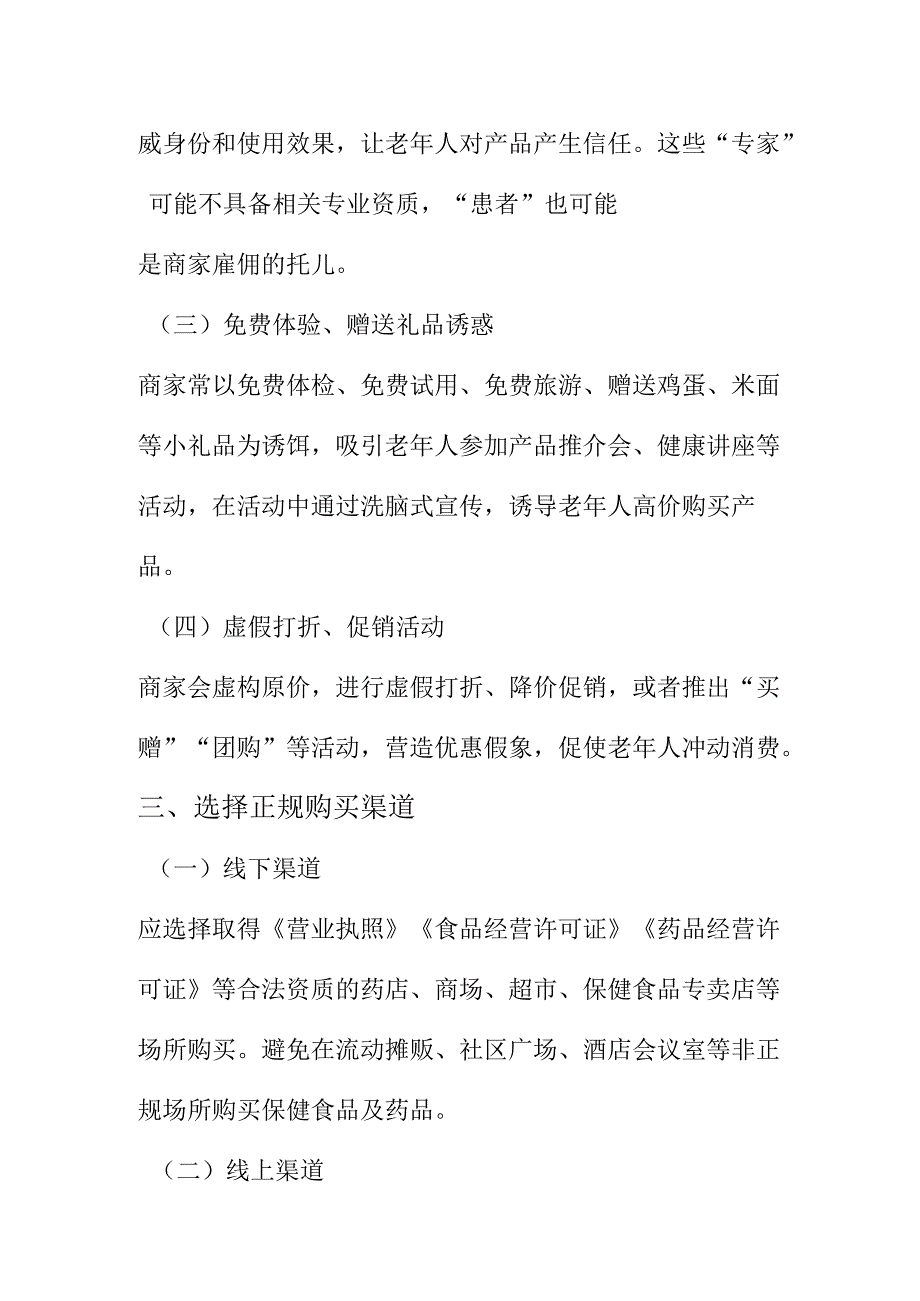 威身份和使用效果，让老年人对产品产生信任。这些“专家”可能不具备相关专业资质，“患者”也可能是商家雇佣的托儿。

（三）免费体验、赠送礼品诱惑

商家常以免费体检、免费试用、免费旅游、赠送鸡蛋、米面等小礼品为诱饵，吸引老年人参加产品推介会、健康讲座等活动，在活动中通过洗脑式宣传，诱导老年人高价购买产品。

（四）虚假打折、促销活动

商家会虚构原价，进行虚假打折、降价促销，或者推出“买赠”“团购”等活动，营造优惠假象，促使老年人冲动消费。

三、选择正规购买渠道

（一）线下渠道

应选择取得《营业执照》《食品经营许可证》《药品经营许可证》等合法资质的药店、商场、超市、保健食品专卖店等场所购买。避免在流动摊贩、社区广场、酒店会议室等非正规场所购买保健食品及药品。

（二）线上渠道